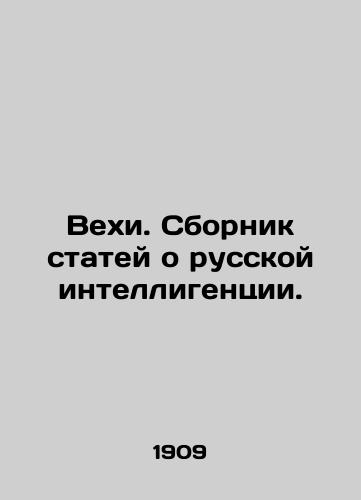 Вехи. Сборник статей о русской интеллигенции.

1909